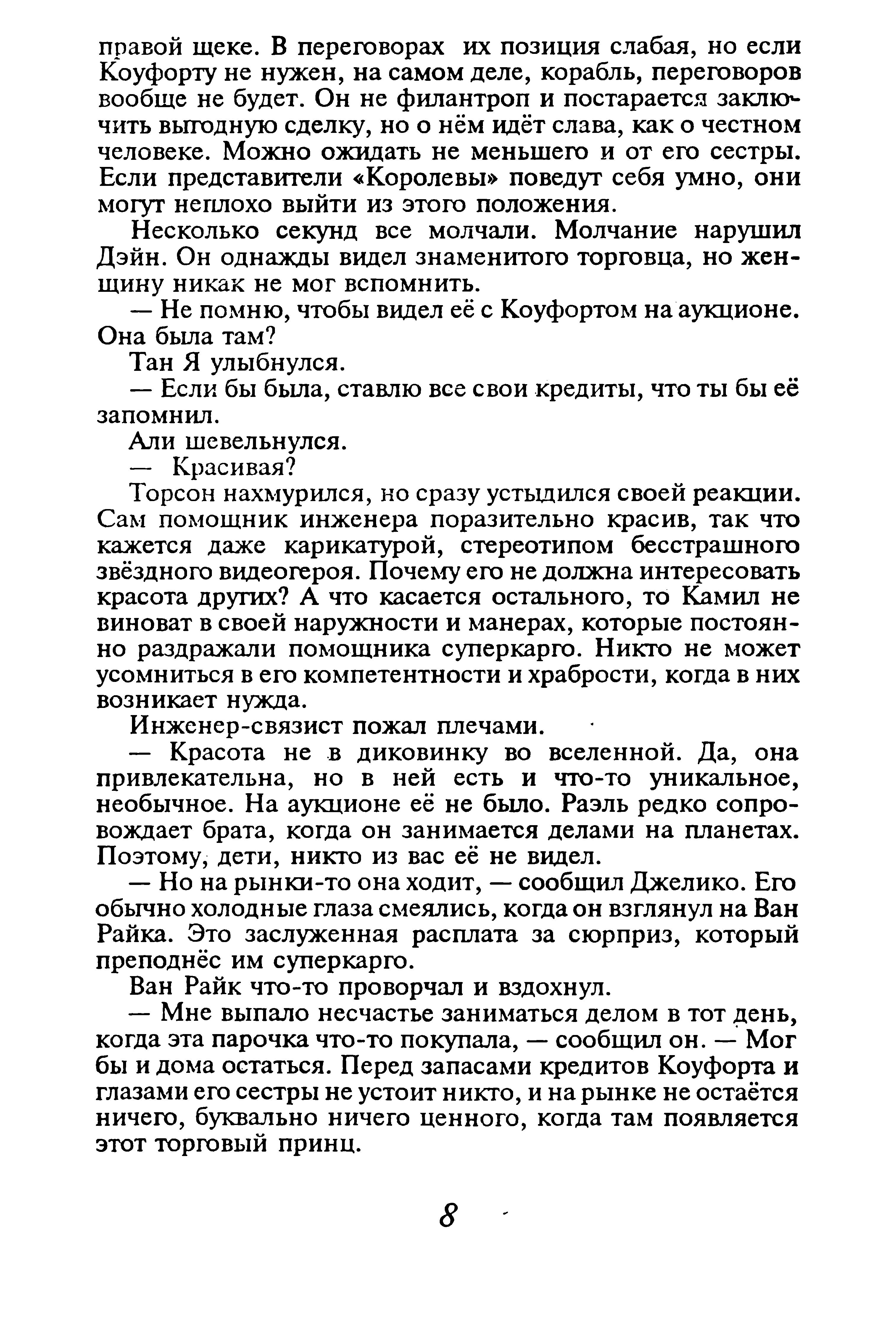 правой щеке. В переговорах их позиция слабая, но если Коуфорту не нужен, на самом деле, корабль, переговоров вообще не будет. Он не филантроп и постарается заключить выгодную сделку, но о нём идёт слава, как о честном человеке. Можно ожидать не меньшего и от его сестры. Если представители «Королевы» поведут себя умно, они могут неплохо выйти из этого положения.

Несколько секунд все молчали. Молчание нарушил Дэйн. Он однажды видел знаменитого торговца, но женщину никак не мог вспомнить.

— Не помню, чтобы видел её с Коуфортом на аукционе. Она была там?

Тан Я улыбнулся.

— Если бы была, ставлю все свои кредиты, что ты бы её запомнил.

Али шевельнулся.

— Красивая?

Торсон нахмурился, но сразу устыдился своей реакции. Сам помощник инженера поразительно красив, так что кажется даже карикатурой, стереотипом бесстрашного звёздного видеогероя. Почему его не должна интересовать красота других? А что касается остального, то Камил не виноват в своей наружности и манерах, которые постоянно раздражали помощника суперкарго. Никто не может усомниться в его компетентности и храбрости, когда в них возникает нужда.

Инженер-связист пожал плечами.

— Красота не в диковинку во вселенной. Да, она привлекательна, но в ней есть и что-то уникальное, необычное. На аукционе её не было. Раэль редко сопровождает брата, когда он занимается делами на планетах. Поэтому, дети, никто из вас её не видел.

— Но на рынки-то она ходит, — сообщил Джелико. Его обычно холодные глаза смеялись, когда он взглянул на Ван Райка. Это заслуженная расплата за сюрприз, который преподнёс им суперкарго.

Ван Райк что-то проворчал и вздохнул.

— Мне выпало несчастье заниматься делом в тот день, когда эта парочка что-то покупала, — сообщил он. — Мог бы и дома остаться. Перед запасами кредитов Коуфорта и глазами его сестры не устоит никто, и на рынке не остаётся ничего, буквально ничего ценного, когда там появляется этот торговый принц.

8